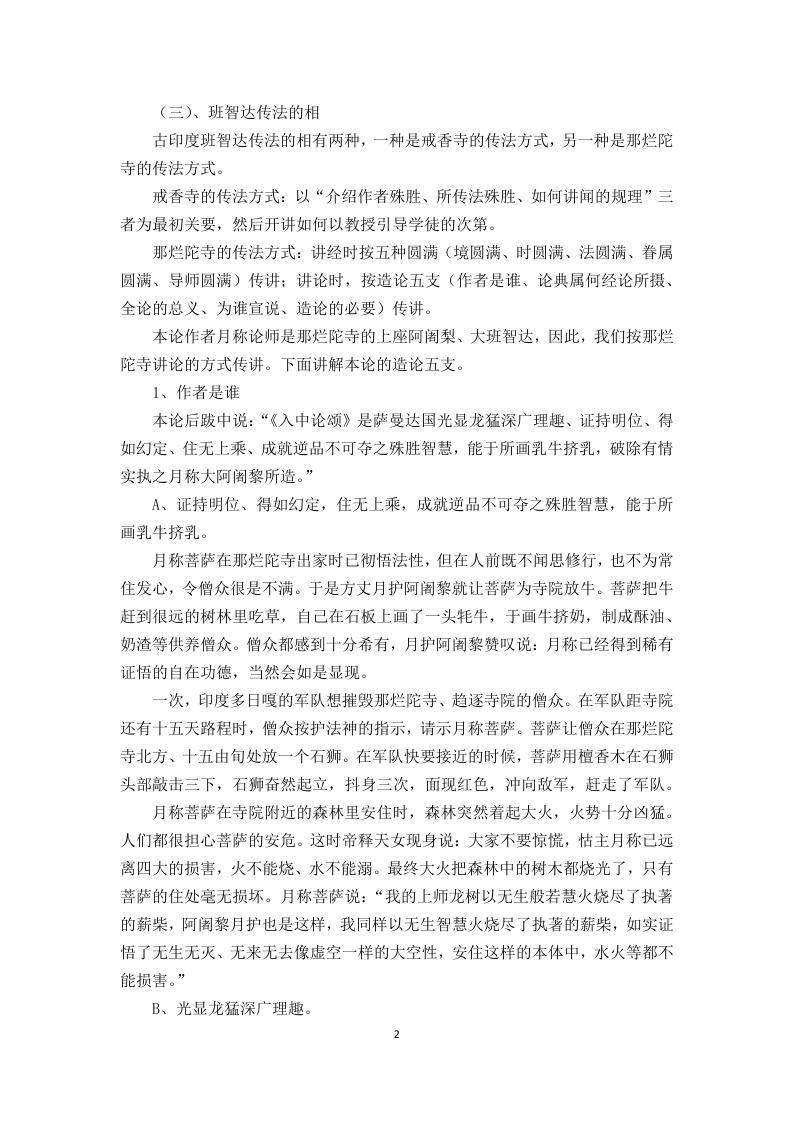 （三）、班智达传法的相

古印度班智达传法的相有两种，一种是戒香寺的传法方式，另一种是那烂陀寺的传法方式。

戒香寺的传法方式：以“介绍作者殊胜、所传法殊胜、如何讲闻的规理”三者为最初关要，然后开讲如何以教授引导学徒的次第。

那烂陀寺的传法方式：讲经时按五种圆满（境圆满、时圆满、法圆满、眷属圆满、导师圆满）传讲；讲论时，按造论五支（作者是谁、论典属何经论所摄、全论的总义、为谁宣说、造论的必要）传讲。

本论作者月称论师是那烂陀寺的上座阿阇梨、大班智达，因此，我们按那烂陀寺讲论的方式传讲。下面讲解本论的造论五支。

1、作者是谁

本论后跋中说：“《入中论颂》是萨曼达国光显龙猛深广理趣、证持明位、得如幻定、住无上乘、成就逆品不可夺之殊胜智慧，能于所画乳牛挤乳，破除有情实执之月称大阿阇黎所造。”

A、证持明位、得如幻定，住无上乘，成就逆品不可夺之殊胜智慧，能于所画乳牛挤乳。

月称菩萨在那烂陀寺出家时已彻悟法性，但在人前既不闻思修行，也不为常住发心，令僧众很是不满。于是方丈月护阿阇黎就让菩萨为寺院放牛。菩萨把牛赶到很远的树林里吃草，自己在石板上画了一头牦牛，于画牛挤奶，制成酥油、奶渣等供养僧众。僧众都感到十分希有，月护阿阇黎赞叹说：月称已经得到稀有证悟的自在功德，当然会如是显现。

一次，印度多日嘎的军队想摧毁那烂陀寺、趋逐寺院的僧众。在军队距寺院还有十五天路程时，僧众按护法神的指示，请示月称菩萨。菩萨让僧众在那烂陀寺北方、十五由旬处放一个石狮。在军队快要接近的时候，菩萨用檀香木在石狮头部敲击三下，石狮奋然起立，抖身三次，面现红色，冲向敌军，赶走了军队。

月称菩萨在寺院附近的森林里安住时，森林突然着起大火，火势十分凶猛。人们都很担心菩萨的安危。这时帝释天女现身说：大家不要惊慌，怙主月称已远离四大的损害，火不能烧、水不能溺。最终大火把森林中的树木都烧光了，只有菩萨的住处毫无损坏。月称菩萨说：“我的上师龙树以无生般若慧火烧尽了执著的薪柴，阿阇黎月护也是这样，我同样以无生智慧火烧尽了执著的薪柴，如实证悟了无生无灭、无来无去像虚空一样的大空性，安住这样的本体中，水火等都不能损害。”

B、光显龙猛深广理趣。

2